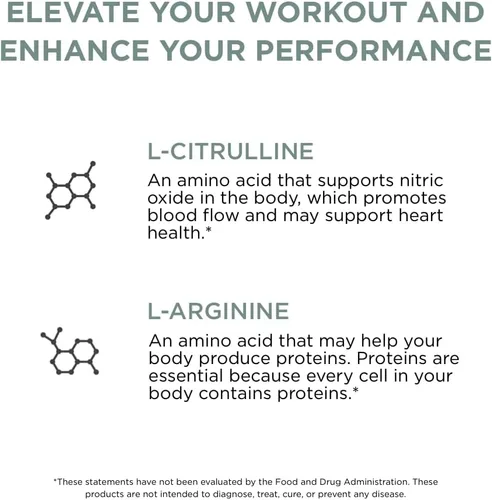 ELEVATE YOUR WORKOUT AND ENHANCE YOUR PERFORMANCE

L-CITRULLINE

An amino acid that supports nitric oxide in the body, which promotes blood flow and may support heart health.*

L-ARGININE

An amino acid that may help your body produce proteins. Proteins are essential because every cell in your body contains proteins.*

*These statements have not been evaluated by the Food and Drug Administration. These products are not intended to diagnose, treat, cure, or prevent any disease.